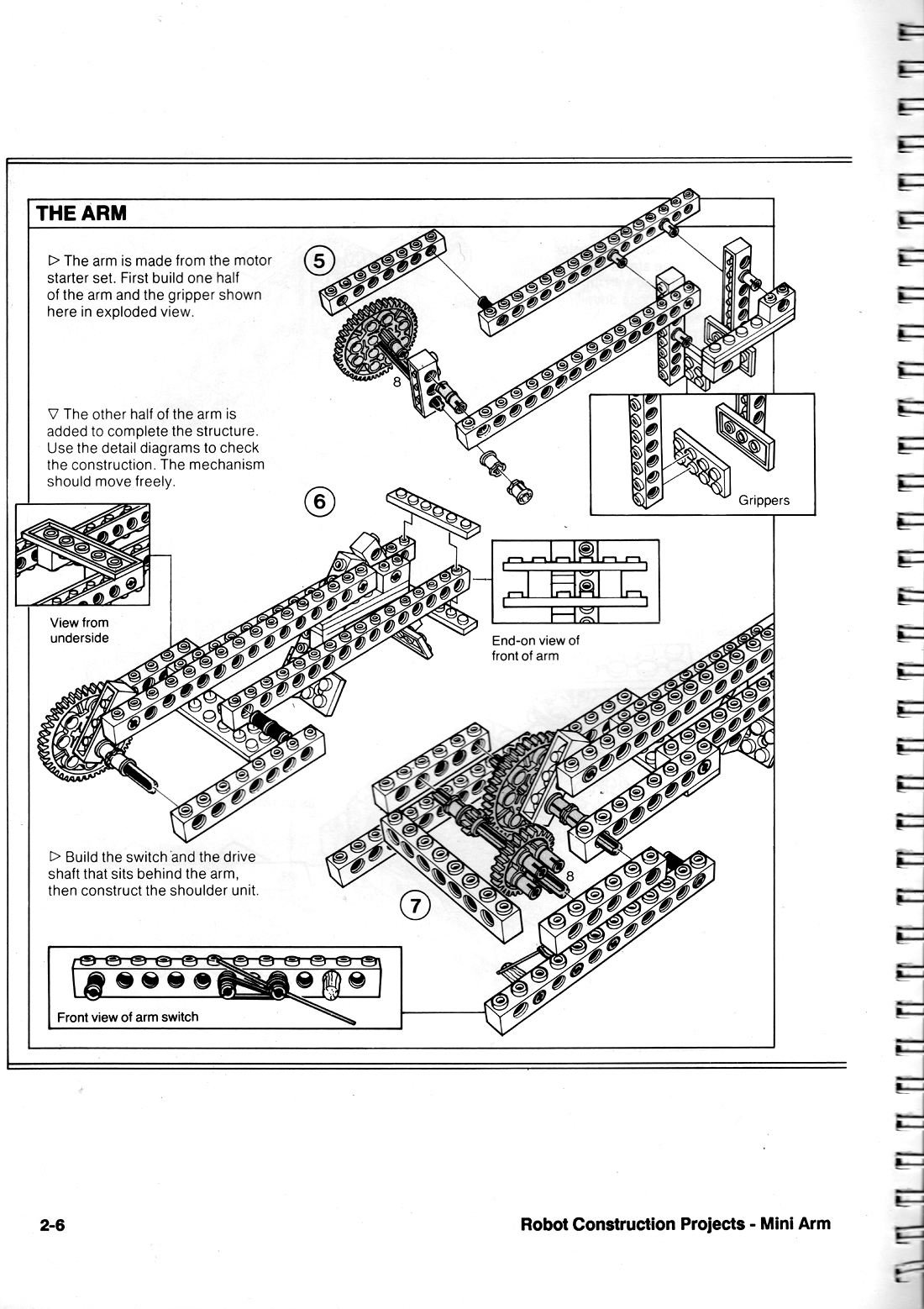 THE ARM

▷ The arm is made from the motor starter set. First build one half of the arm and the gripper shown here in exploded view.

5

8

Grippers

▽ The other half of the arm is added to complete the structure. Use the detail diagrams to check the construction. The mechanism should move freely.

6

View from underside

End-on view of front of arm

▷ Build the switch and the drive shaft that sits behind the arm, then construct the shoulder unit.

8

7

Front view of arm switch

2-6

Robot Construction Projects - Mini Arm